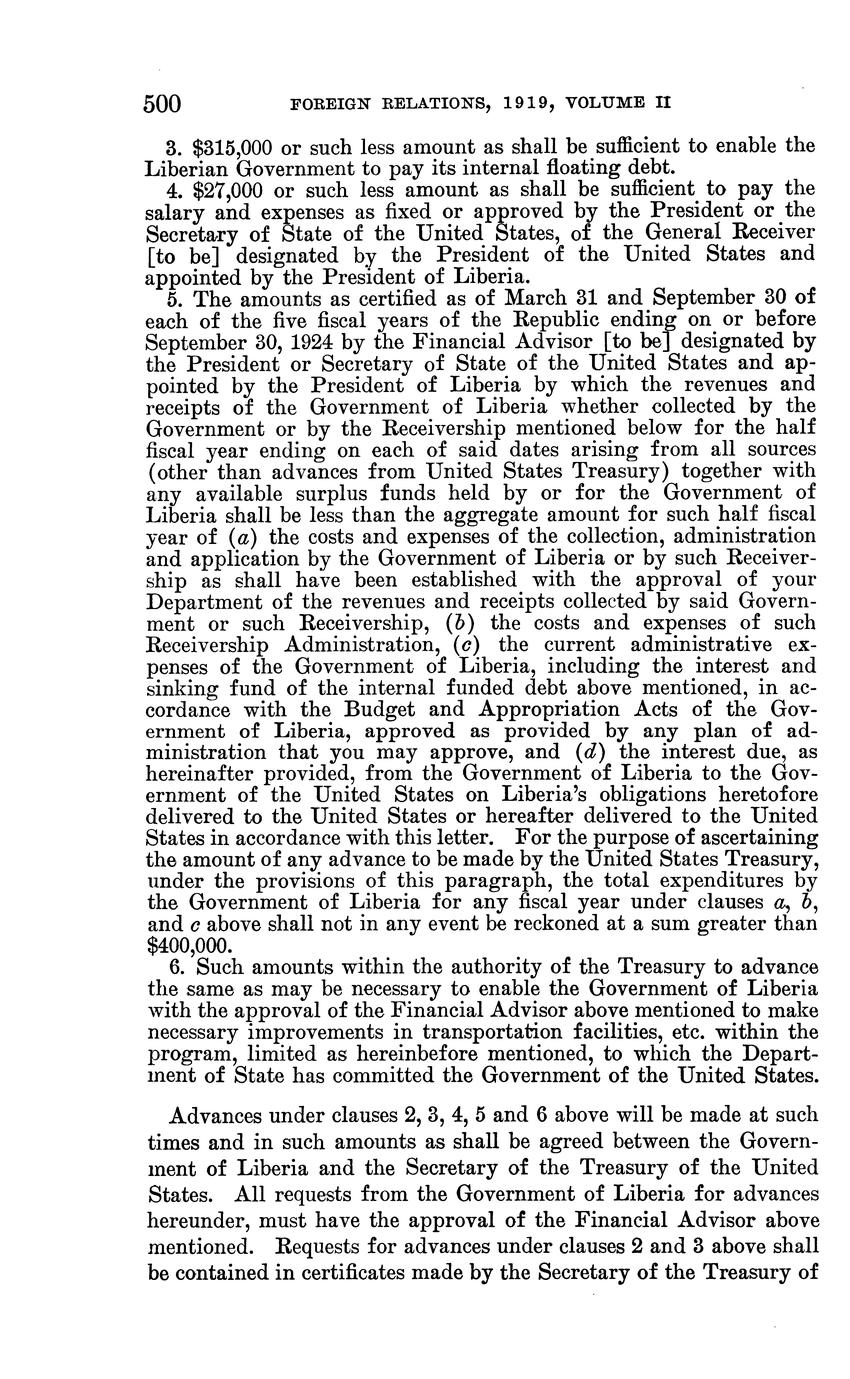 500 FOREIGN RELATIONS, 1919, VOLUME II

3. $315,000 or such less amount as shall be sufficient to enable the Liberian Government to pay its internal floating debt.

4. $27,000 or such less amount as shall be sufficient to pay the salary and expenses as fixed or approved by the President or the Secretary of State of the United States, of the General Receiver [to be] designated by the President of the United States and appointed by the President of Liberia.

5. The amounts as certified as of March 31 and September 30 of each of the five fiscal years of the Republic ending on or before September 30, 1924 by the Financial Advisor [to be] designated by the President or Secretary of State of the United States and appointed by the President of Liberia by which the revenues and receipts of the Government of Liberia whether collected by the Government or by the Receivership mentioned below for the half fiscal year ending on each of said dates arising from all sources (other than advances from United States Treasury) together with any available surplus funds held by or for the Government of Liberia shall be less than the aggregate amount for such half fiscal year of (a) the costs and expenses of the collection, administration and application by the Government of Liberia or by such Receivership as shall have been established with the approval of your Department of the revenues and receipts collected by said Government or such Receivership, (b) the costs and expenses of such Receivership Administration, (c) the current administrative expenses of the Government of Liberia, including the interest and sinking fund of the internal funded debt above mentioned, in accordance with the Budget and Appropriation Acts of the Government of Liberia, approved as provided by any plan of administration that you may approve, and (d) the interest due, as hereinafter provided, from the Government of Liberia to the Government of the United States on Liberia's obligations heretofore delivered to the United States or hereafter delivered to the United States in accordance with this letter. For the purpose of ascertaining the amount of any advance to be made by the United States Treasury, under the provisions of this paragraph, the total expenditures by the Government of Liberia for any fiscal year under clauses a, b, and c above shall not in any event be reckoned at a sum greater than $400,000.

6. Such amounts within the authority of the Treasury to advance the same as may be necessary to enable the Government of Liberia with the approval of the Financial Advisor above mentioned to make necessary improvements in transportation facilities, etc. within the program, limited as hereinbefore mentioned, to which the Department of State has committed the Government of the United States.

Advances under clauses 2, 3, 4, 5 and 6 above will be made at such times and in such amounts as shall be agreed between the Government of Liberia and the Secretary of the Treasury of the United States. All requests from the Government of Liberia for advances hereunder, must have the approval of the Financial Advisor above mentioned. Requests for advances under clauses 2 and 3 above shall be contained in certificates made by the Secretary of the Treasury of